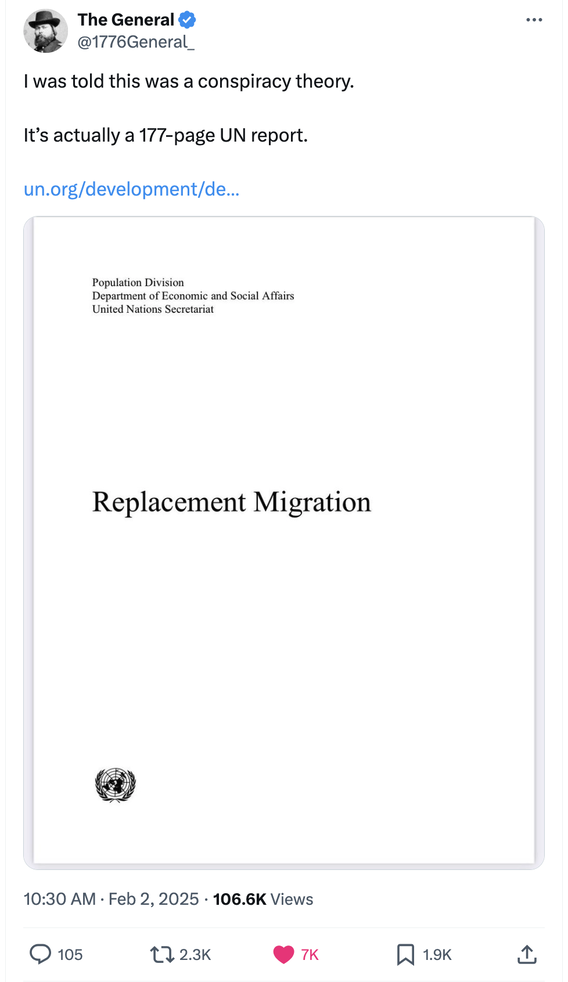 The General
@1776General_

I was told this was a conspiracy theory.

It's actually a 177-page UN report.

un.org/development/de...

Population Division
Department of Economic and Social Affairs
United Nations Secretariat

Replacement Migration

10:30 AM · Feb 2, 2025 · 106.6K Views

105 2.3K 7K 1.9K